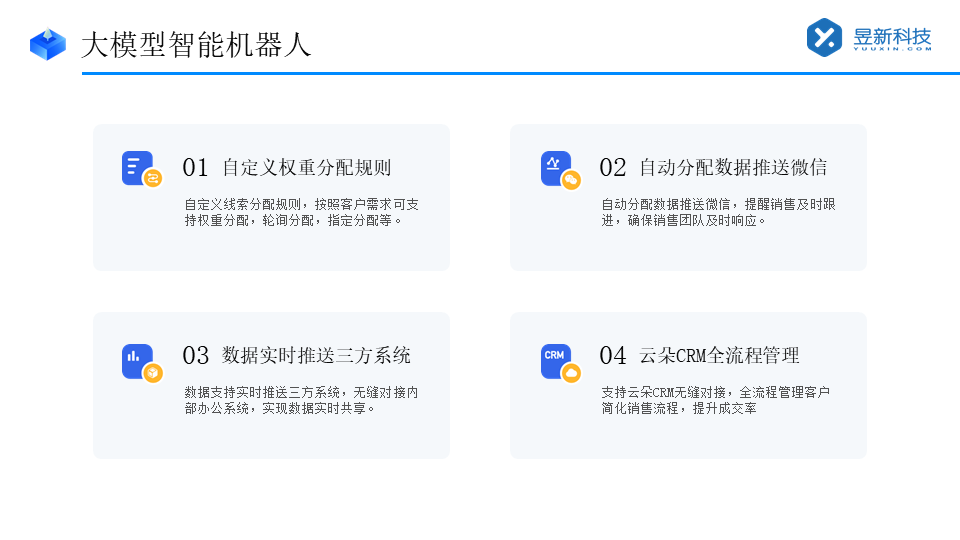 大模型智能机器人

昱新科技
YUUXIN.COM

01 自定义权重分配规则

自定义线索分配规则，按照客户需求可支持权重分配，轮询分配，指定分配等。

02 自动分配数据推送微信

自动分配数据推送微信，提醒销售及时跟进，确保销售团队及时响应。

03 数据实时推送三方系统

数据支持实时推送三方系统，无缝对接内部办公系统，实现数据实时共享。

CRM

04 云朵CRM全流程管理

支持云朵CRM无缝对接，全流程管理客户简化销售流程，提升成交率